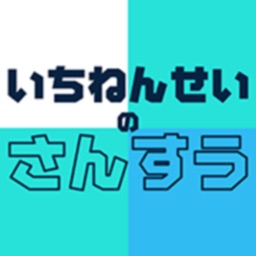 いちねんせい
の
さんすう